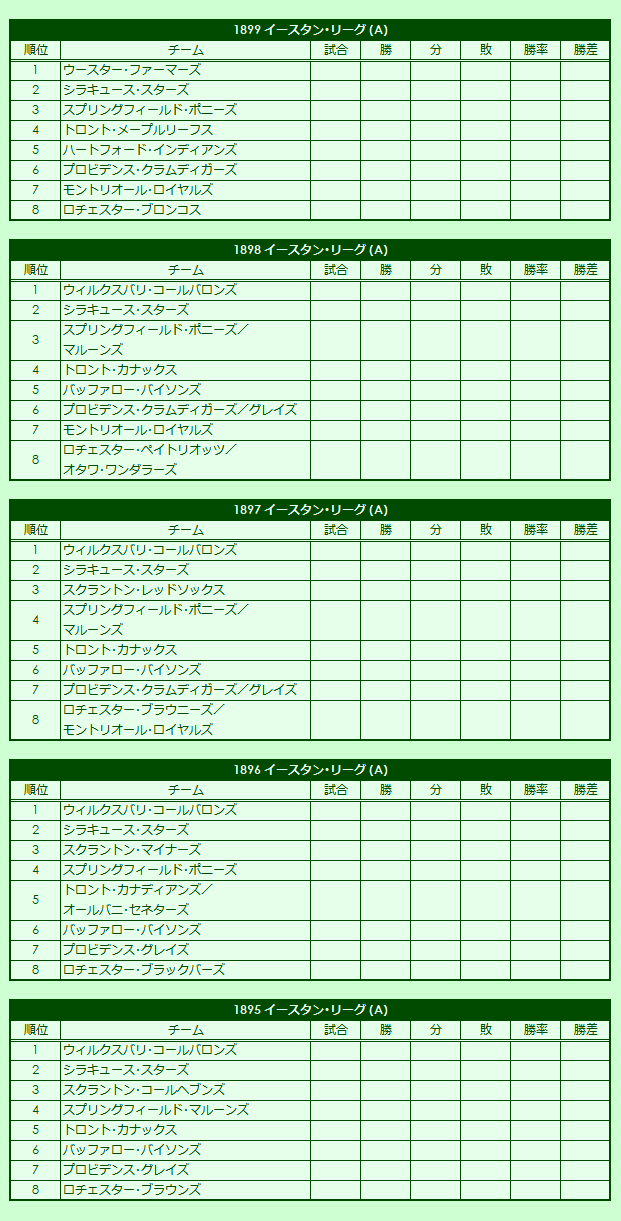 1899 イースタン・リーグ (A)

| 順位 | チーム | 試合 | 勝 | 分 | 敗 | 勝率 | 勝差 |
|---|---|---|---|---|---|---|---|
| 1 | ウースター・ファーマーズ | | | | | | |
| 2 | シラキュース・スターズ | | | | | | |
| 3 | スプリングフィールド・ポニーズ | | | | | | |
| 4 | トロント・メープルリーフス | | | | | | |
| 5 | ハートフォード・インディアンズ | | | | | | |
| 6 | プロビデンス・クラムディガーズ | | | | | | |
| 7 | モントリオール・ロイヤルズ | | | | | | |
| 8 | ロチェスター・ブロンコス | | | | | | |

1898 イースタン・リーグ (A)

| 順位 | チーム | 試合 | 勝 | 分 | 敗 | 勝率 | 勝差 |
|---|---|---|---|---|---|---|---|
| 1 | ウィルクスバリ・コールバロンズ | | | | | | |
| 2 | シラキュース・スターズ | | | | | | |
| 3 | スプリングフィールド・ポニーズ／マルーンズ | | | | | | |
| 4 | トロント・カナックス | | | | | | |
| 5 | バッファロー・バイソンズ | | | | | | |
| 6 | プロビデンス・クラムディガーズ／グレイズ | | | | | | |
| 7 | モントリオール・ロイヤルズ | | | | | | |
| 8 | ロチェスター・ペイトリオッツ／オタワ・ワンダラーズ | | | | | | |

1897 イースタン・リーグ (A)

| 順位 | チーム | 試合 | 勝 | 分 | 敗 | 勝率 | 勝差 |
|---|---|---|---|---|---|---|---|
| 1 | ウィルクスバリ・コールバロンズ | | | | | | |
| 2 | シラキュース・スターズ | | | | | | |
| 3 | スクラントン・レッドソックス | | | | | | |
| 4 | スプリングフィールド・ポニーズ／マルーンズ | | | | | | |
| 5 | トロント・カナックス | | | | | | |
| 6 | バッファロー・バイソンズ | | | | | | |
| 7 | プロビデンス・クラムディガーズ／グレイズ | | | | | | |
| 8 | ロチェスター・ブラウニーズ／モントリオール・ロイヤルズ | | | | | | |

1896 イースタン・リーグ (A)

| 順位 | チーム | 試合 | 勝 | 分 | 敗 | 勝率 | 勝差 |
|---|---|---|---|---|---|---|---|
| 1 | ウィルクスバリ・コールバロンズ | | | | | | |
| 2 | シラキュース・スターズ | | | | | | |
| 3 | スクラントン・マイナーズ | | | | | | |
| 4 | スプリングフィールド・ポニーズ | | | | | | |
| 5 | トロント・カナディアンズ／オールバニ・セネターズ | | | | | | |
| 6 | バッファロー・バイソンズ | | | | | | |
| 7 | プロビデンス・グレイズ | | | | | | |
| 8 | ロチェスター・ブラックバーズ | | | | | | |

1895 イースタン・リーグ (A)

| 順位 | チーム | 試合 | 勝 | 分 | 敗 | 勝率 | 勝差 |
|---|---|---|---|---|---|---|---|
| 1 | ウィルクスバリ・コールバロンズ | | | | | | |
| 2 | シラキュース・スターズ | | | | | | |
| 3 | スクラントン・コールヘブンズ | | | | | | |
| 4 | スプリングフィールド・マルーンズ | | | | | | |
| 5 | トロント・カナックス | | | | | | |
| 6 | バッファロー・バイソンズ | | | | | | |
| 7 | プロビデンス・グレイズ | | | | | | |
| 8 | ロチェスター・ブラウンズ | | | | | | |